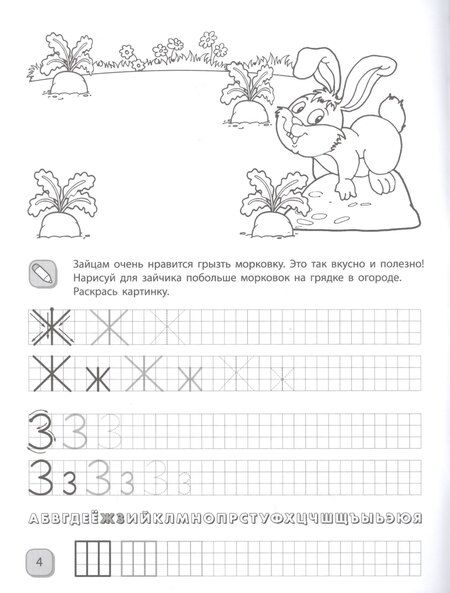 Зайцам очень нравится грызть морковку. Это так вкусно и полезно! Нарисуй для зайчика побольше морковок на грядке в огороде. Раскрась картинку.

Ж Ж Ж

Ж ж Ж ж Ж ж

З З З

З з З з З з

АБВГДЕЁЖЗИЙКЛМНОПРСТУФХЦЧШЩЪЫЬЭЮЯ

4